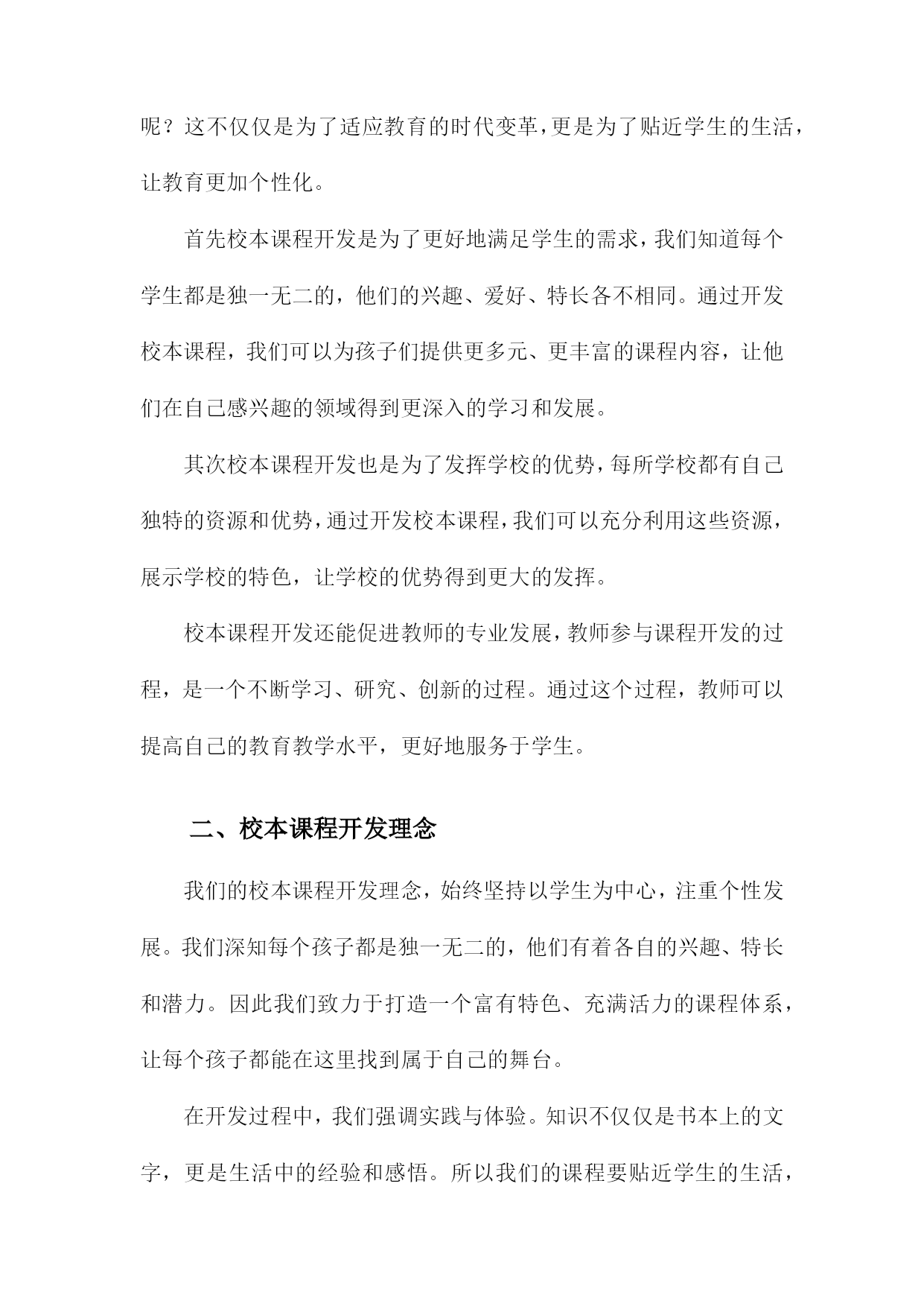 呢？这不仅仅是为了适应教育的时代变革，更是为了贴近学生的生活，让教育更加个性化。

首先校本课程开发是为了更好地满足学生的需求，我们知道每个学生都是独一无二的，他们的兴趣、爱好、特长各不相同。通过开发校本课程，我们可以为孩子们提供更多元、更丰富的课程内容，让他们在自己感兴趣的领域得到更深入的学习和发展。

其次校本课程开发也是为了发挥学校的优势，每所学校都有自己独特的资源和优势，通过开发校本课程，我们可以充分利用这些资源，展示学校的特色，让学校的优势得到更大的发挥。

校本课程开发还能促进教师的专业发展，教师参与课程开发的过程，是一个不断学习、研究、创新的过程。通过这个过程，教师可以提高自己的教育教学水平，更好地服务于学生。

二、校本课程开发理念

我们的校本课程开发理念，始终坚持以学生为中心，注重个性发展。我们深知每个孩子都是独一无二的，他们有着各自的兴趣、特长和潜力。因此我们致力于打造一个富有特色、充满活力的课程体系，让每个孩子都能在这里找到属于自己的舞台。

在开发过程中，我们强调实践与体验。知识不仅仅是书本上的文字，更是生活中的经验和感悟。所以我们的课程要贴近学生的生活，